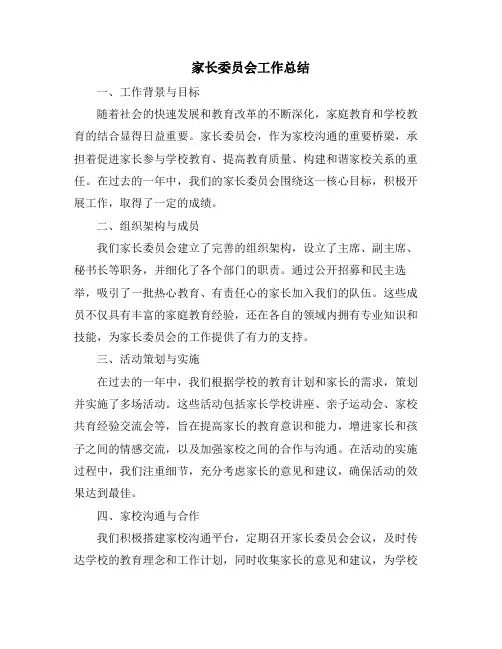 家长委员会工作总结

一、工作背景与目标

随着社会的快速发展和教育改革的不断深化，家庭教育和学校教育的结合显得日益重要。家长委员会，作为家校沟通的重要桥梁，承担着促进家长参与学校教育、提高教育质量、构建和谐家校关系的重任。在过去的一年中，我们的家长委员会围绕这一核心目标，积极开展工作，取得了一定的成绩。

二、组织架构与成员

我们家长委员会建立了完善的组织架构，设立了主席、副主席、秘书长等职务，并细化了各个部门的职责。通过公开招募和民主选举，吸引了一批热心教育、有责任心的家长加入我们的队伍。这些成员不仅具有丰富的家庭教育经验，还在各自的领域内拥有专业知识和技能，为家长委员会的工作提供了有力的支持。

三、活动策划与实施

在过去的一年中，我们根据学校的教育计划和家长的需求，策划并实施了多场活动。这些活动包括家长学校讲座、亲子运动会、家校共育经验交流会等，旨在提高家长的教育意识和能力，增进家长和孩子之间的情感交流，以及加强家校之间的合作与沟通。在活动的实施过程中，我们注重细节，充分考虑家长的意见和建议，确保活动的效果达到最佳。

四、家校沟通与合作

我们积极搭建家校沟通平台，定期召开家长委员会会议，及时传达学校的教育理念和工作计划，同时收集家长的意见和建议，为学校